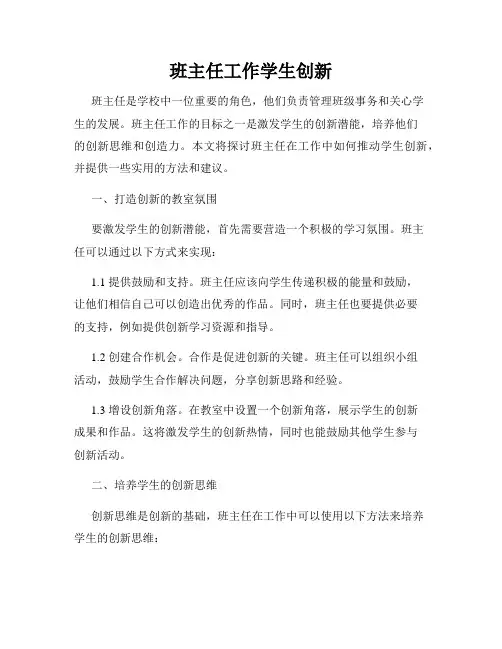 班主任工作学生创新

班主任是学校中一位重要的角色，他们负责管理班级事务和关心学生的发展。班主任工作的目标之一是激发学生的创新潜能，培养他们的创新思维和创造力。本文将探讨班主任在工作中如何推动学生创新，并提供一些实用的方法和建议。

一、打造创新的教室氛围

要激发学生的创新潜能，首先需要营造一个积极的学习氛围。班主任可以通过以下方式来实现：

1.1 提供鼓励和支持。班主任应该向学生传递积极的能量和鼓励，让他们相信自己可以创造出优秀的作品。同时，班主任也要提供必要的支持，例如提供创新学习资源和指导。

1.2 创建合作机会。合作是促进创新的关键。班主任可以组织小组活动，鼓励学生合作解决问题，分享创新思路和经验。

1.3 增设创新角落。在教室中设置一个创新角落，展示学生的创新成果和作品。这将激发学生的创新热情，同时也能鼓励其他学生参与创新活动。

二、培养学生的创新思维

创新思维是创新的基础，班主任在工作中可以使用以下方法来培养学生的创新思维：